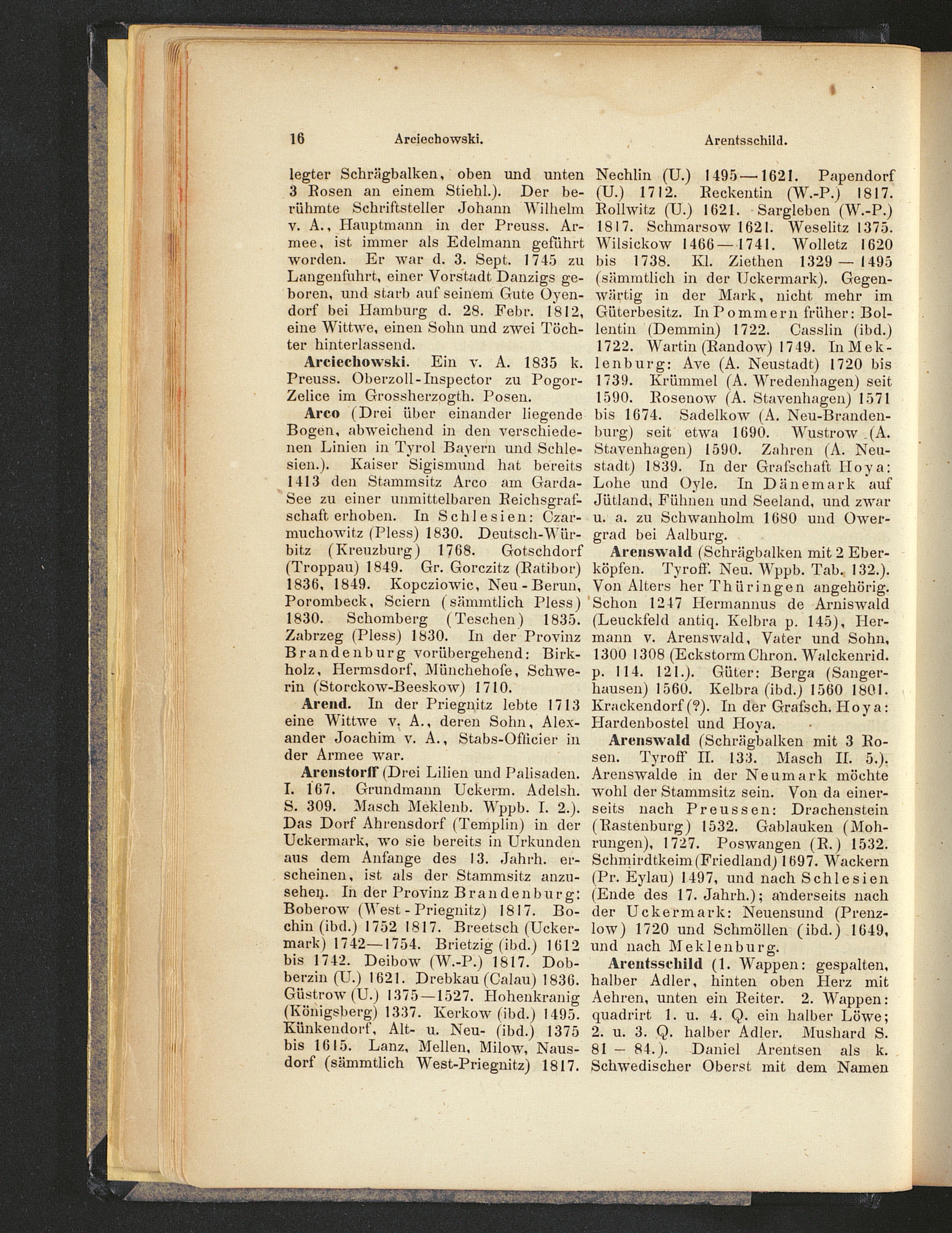 16 Arciechowski. Arentsschild.

legter Schrägbalken, oben und unten 3 Rosen an einem Stiehl.). Der berühmte Schriftsteller Johann Wilhelm v. A., Hauptmann in der Preuss. Armee, ist immer als Edelmann geführt worden. Er war d. 3. Sept. 1745 zu Langenfuhrt, einer Vorstadt Danzigs geboren, und starb auf seinem Gute Oyendorf bei Hamburg d. 28. Febr. 1812, eine Wittwe, einen Sohn und zwei Töchter hinterlassend.

Arciechowski. Ein v. A. 1835 k. Preuss. Oberzoll-Inspector zu Pogor-Zelice im Grossherzogth. Posen.

Arco (Drei über einander liegende Bogen, abweichend in den verschiedenen Linien in Tyrol Bayern und Schlesien.). Kaiser Sigismund hat bereits 1413 den Stammsitz Arco am Garda-See zu einer unmittelbaren Reichsgrafschaft erhoben. In Schlesien: Czarmuchowitz (Pless) 1830. Deutsch-Würbitz (Kreuzburg) 1768. Gotschdorf (Troppau) 1849. Gr. Gorczitz (Ratibor) 1836, 1849. Kopcziowic, Neu-Berun, Porombeck, Sciern (sämmtlich Pless) 1830. Schomberg (Teschen) 1835. Zabrzeg (Pless) 1830. In der Provinz Brandenburg vorübergehend: Birkholz, Hermsdorf, Münchehofe, Schwerin (Storckow-Beeskow) 1710.

Arend. In der Priegnitz lebte 1713 eine Wittwe v. A., deren Sohn, Alexander Joachim v. A., Stabs-Officier in der Armee war.

Arenstorff (Drei Lilien und Palisaden. I. 167. Grundmann Uckerm. Adelsh. S. 309. Masch Meklenb. Wppb. I. 2.). Das Dorf Ahrensdorf (Templin) in der Uckermark, wo sie bereits in Urkunden aus dem Anfange des 13. Jahrh. erscheinen, ist als der Stammsitz anzusehen. In der Provinz Brandenburg: Boberow (West-Priegnitz) 1817. Bochin (ibd.) 1752 1817. Breetsch (Uckermark) 1742—1754. Brietzig (ibd.) 1612 bis 1742. Deibow (W.-P.) 1817. Dobberzin (U.) 1621. Drebkau (Calau) 1836. Güstrow (U.) 1375—1527. Hohenkranig (Königsberg) 1337. Kerkow (ibd.) 1495. Künkendorf, Alt- u. Neu- (ibd.) 1375 bis 1615. Lanz, Mellen, Milow, Nausdorf (sämmtlich West-Priegnitz) 1817. Nechlin (U.) 1495—1621. Papendorf (U.) 1712. Reckentin (W.-P.) 1817. Rollwitz (U.) 1621. Sargleben (W.-P.) 1817. Schmarsow 1621. Weselitz 1375. Wilsickow 1466—1741. Wolletz 1620 bis 1738. Kl. Ziethen 1329 — 1495 (sämmtlich in der Uckermark). Gegenwärtig in der Mark, nicht mehr im Güterbesitz. In Pommern früher: Bollentin (Demmin) 1722. Casslin (ibd.) 1722. Wartin (Randow) 1749. In Meklenburg: Ave (A. Neustadt) 1720 bis 1739. Krümmel (A. Wredenhagen) seit 1590. Rosenow (A. Stavenhagen) 1571 bis 1674. Sadelkow (A. Neu-Brandenburg) seit etwa 1690. Wustrow (A. Stavenhagen) 1590. Zahren (A. Neustadt) 1839. In der Grafschaft Hoya: Lohe und Oyle. In Dänemark auf Jütland, Fühnen und Seeland, und zwar u. a. zu Schwanholm 1680 und Owergrad bei Aalburg.

Arenswald (Schrägbalken mit 2 Eberköpfen. Tyroff. Neu. Wppb. Tab. 132.). Von Alters her Thüringen angehörig. Schon 1247 Hermannus de Arniswald (Leuckfeld antiq. Kelbra p. 145), Hermann v. Arenswald, Vater und Sohn, 1300 1308 (Eckstorm Chron. Walckenrid. p. 114. 121.). Güter: Berga (Sangerhausen) 1560. Kelbra (ibd.) 1560 1801. Krackendorf (?). In der Grafsch. Hoya: Hardenbostel und Hoya.

Arenswald (Schrägbalken mit 3 Rosen. Tyroff II. 133. Masch II. 5.). Arenswalde in der Neumark möchte wohl der Stammsitz sein. Von da einerseits nach Preussen: Drachenstein (Rastenburg) 1532. Gablauken (Mohrungen), 1727. Poswangen (R.) 1532. Schmirdtkeim (Friedland) 1697. Wackern (Pr. Eylau) 1497, und nach Schlesien (Ende des 17. Jahrh.); anderseits nach der Uckermark: Neuensund (Prenzlow) 1720 und Schmöllen (ibd.) 1649, und nach Meklenburg.

Arentsschild (1. Wappen: gespalten, halber Adler, hinten oben Herz mit Aehren, unten ein Reiter. 2. Wappen: quadrirt 1. u. 4. Q. ein halber Löwe; 2. u. 3. Q. halber Adler. Mushard S. 81 – 84.). Daniel Arentsen als k. Schwedischer Oberst mit dem Namen